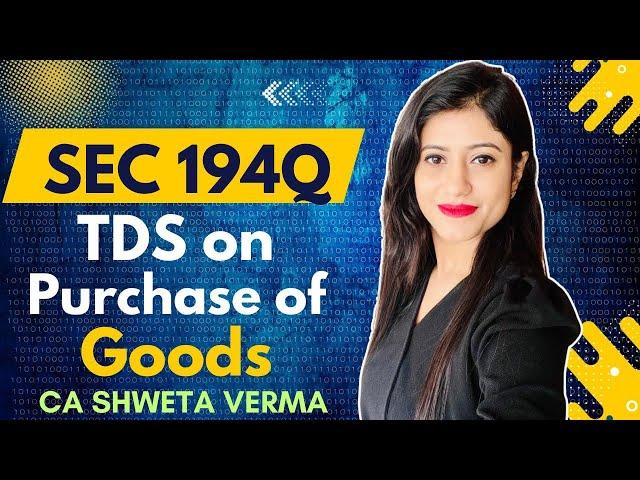 SEC 194Q
TDS on
Purchase of
Goods
CA SHWETA VERMA